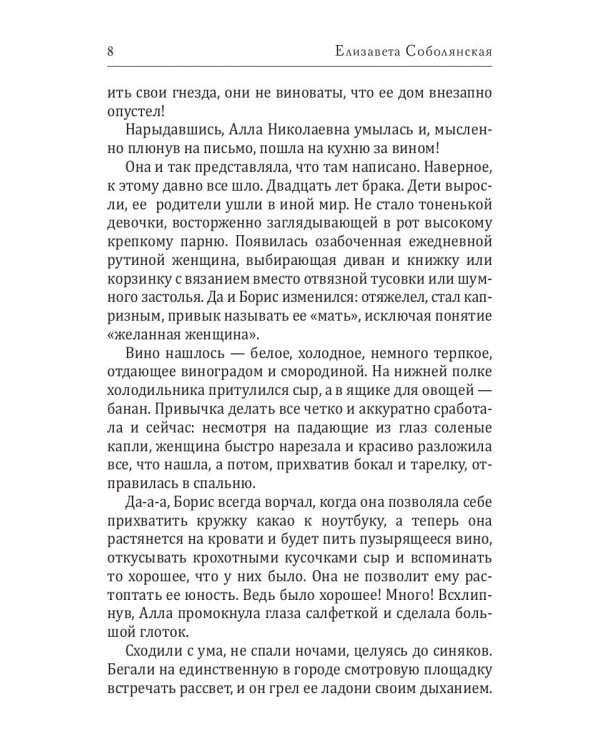 8 Елизавета Соболянская

ить свои гнезда, они не виноваты, что ее дом внезапно опустел!

Нарыдавшись, Алла Николаевна умылась и, мысленно плюнув на письмо, пошла на кухню за вином!

Она и так представляла, что там написано. Наверное, к этому давно все шло. Двадцать лет брака. Дети выросли, ее родители ушли в иной мир. Не стало тоненькой девочки, восторженно заглядывающей в рот высокому крепкому парню. Появилась озабоченная ежедневной рутиной женщина, выбирающая диван и книжку или корзинку с вязанием вместо отвязной тусовки или шумного застолья. Да и Борис изменился: отяжелел, стал капризным, привык называть ее «мать», исключая понятие «желанная женщина».

Вино нашлось — белое, холодное, немного терпкое, отдающее виноградом и смородиной. На нижней полке холодильника притулился сыр, а в ящике для овощей — банан. Привычка делать все четко и аккуратно сработала и сейчас: несмотря на падающие из глаз соленые капли, женщина быстро нарезала и красиво разложила все, что нашла, а потом, прихватив бокал и тарелку, отправилась в спальню.

Да-а-а, Борис всегда ворчал, когда она позволяла себе прихватить кружку какао к ноутбуку, а теперь она растянется на кровати и будет пить пузырящееся вино, откусывать крохотными кусочками сыр и вспоминать то хорошее, что у них было. Она не позволит ему растоптать ее юность. Ведь было хорошее! Много! Всхлипнув, Алла промокнула глаза салфеткой и сделала большой глоток.

Сходили с ума, не спали ночами, целуясь до синяков. Бегали на единственную в городе смотровую площадку встречать рассвет, и он грел ее ладони своим дыханием.